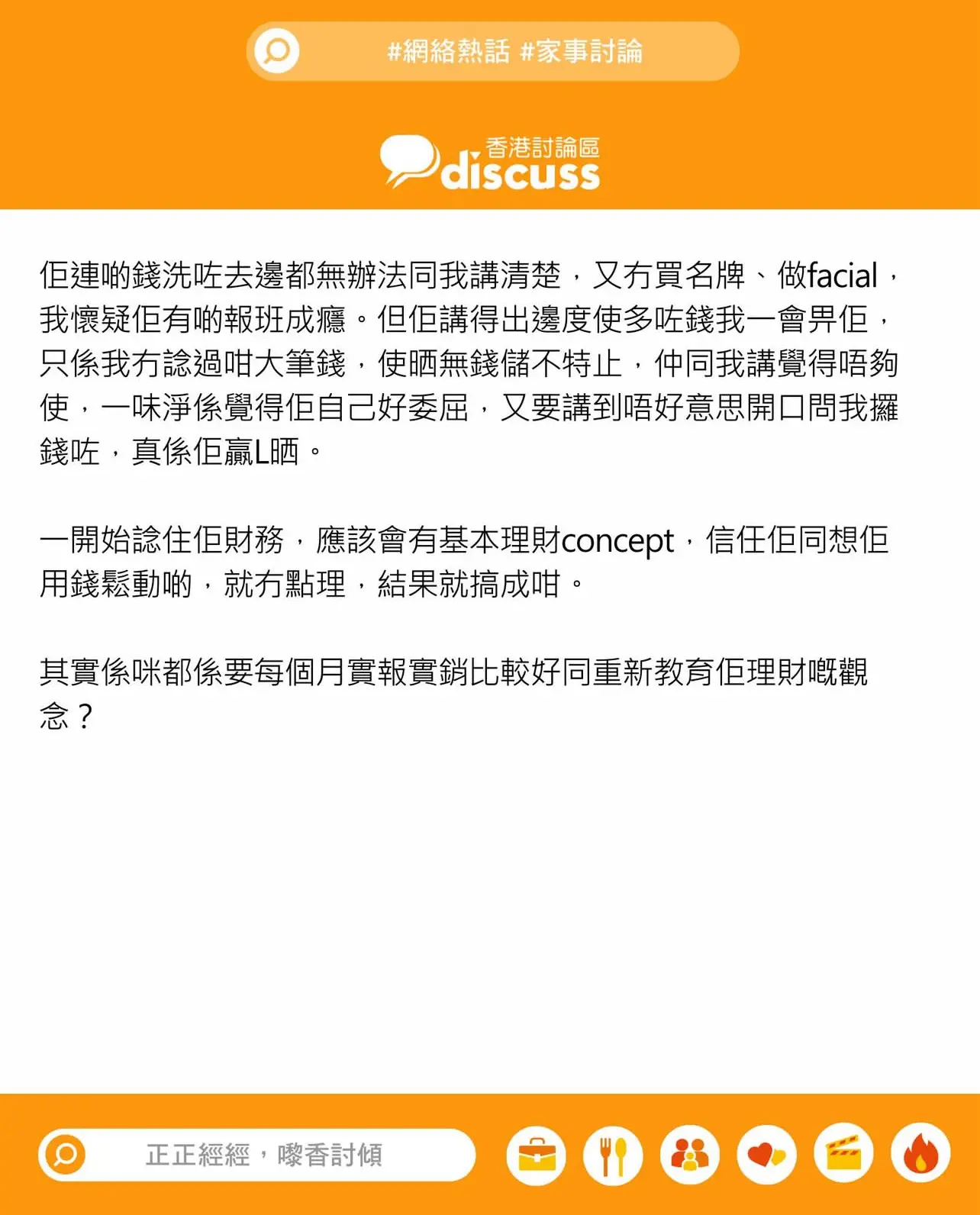 #網絡熱話 #家事討論

香港討論區
discuss

佢連啲錢洗咗去邊都無辦法同我講清楚，又冇買名牌、做facial，我懷疑佢有啲報班成癮。但佢講得出邊度使多咗錢我一會畀佢，只係我冇諗過咁大筆錢，使晒無錢儲不特止，仲同我講覺得唔夠使，一味淨係覺得佢自己好委屈，又要講到唔好意思開口問我攞錢咗，真係佢贏L晒。

一開始諗住佢財務，應該會有基本理財concept，信任佢同想佢用錢鬆動啲，就冇點理，結果就搞成咁。

其實係咪都係要每個月實報實銷比較好同重新教育佢理財嘅觀念？

正正經經，嚟香討傾